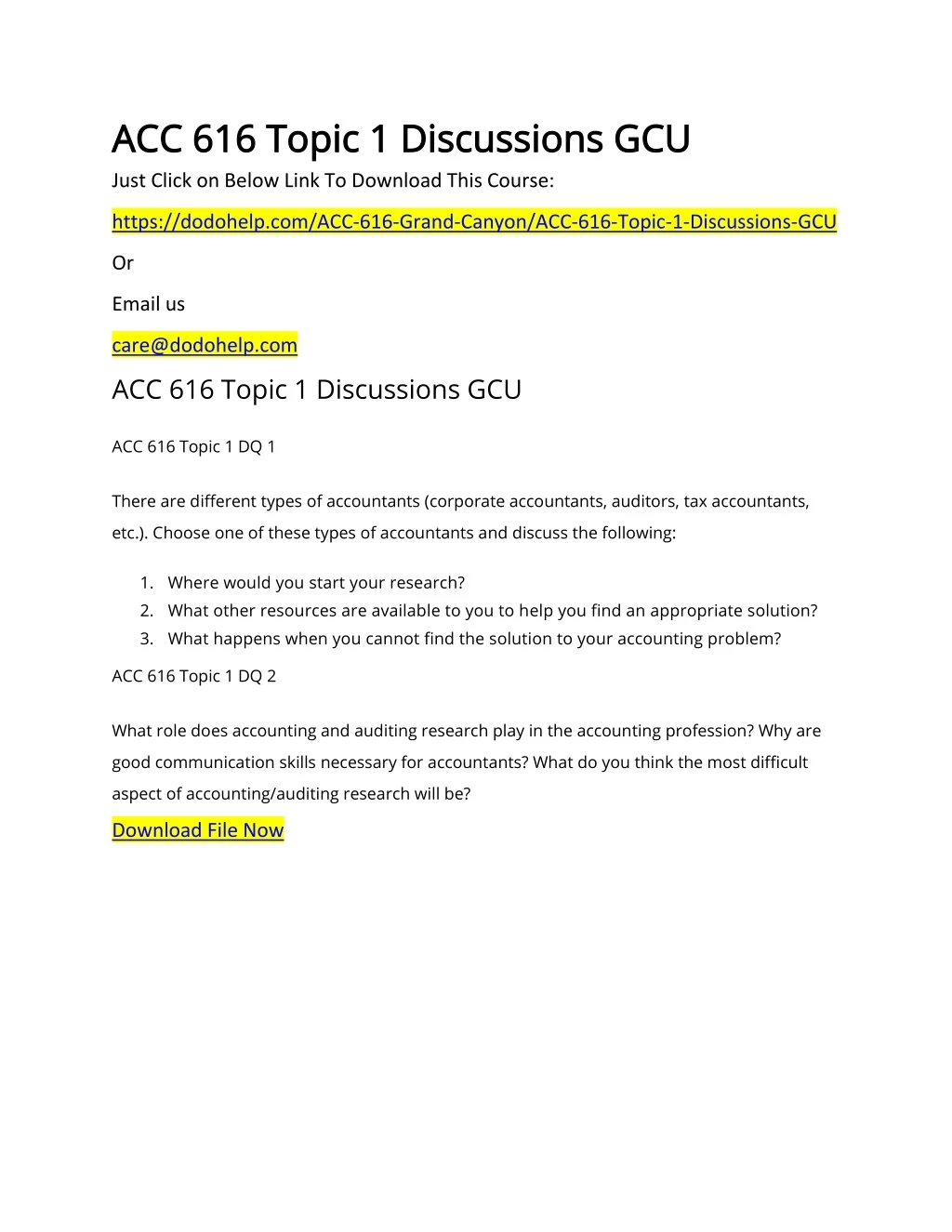 ACC 616 Topic 1 Discussions GCU

Just Click on Below Link To Download This Course:

https://dodohelp.com/ACC-616-Grand-Canyon/ACC-616-Topic-1-Discussions-GCU

Or

Email us

care@dodohelp.com

ACC 616 Topic 1 Discussions GCU

ACC 616 Topic 1 DQ 1

There are different types of accountants (corporate accountants, auditors, tax accountants, etc.). Choose one of these types of accountants and discuss the following:

1. Where would you start your research?
2. What other resources are available to you to help you find an appropriate solution?
3. What happens when you cannot find the solution to your accounting problem?

ACC 616 Topic 1 DQ 2

What role does accounting and auditing research play in the accounting profession? Why are good communication skills necessary for accountants? What do you think the most difficult aspect of accounting/auditing research will be?

Download File Now